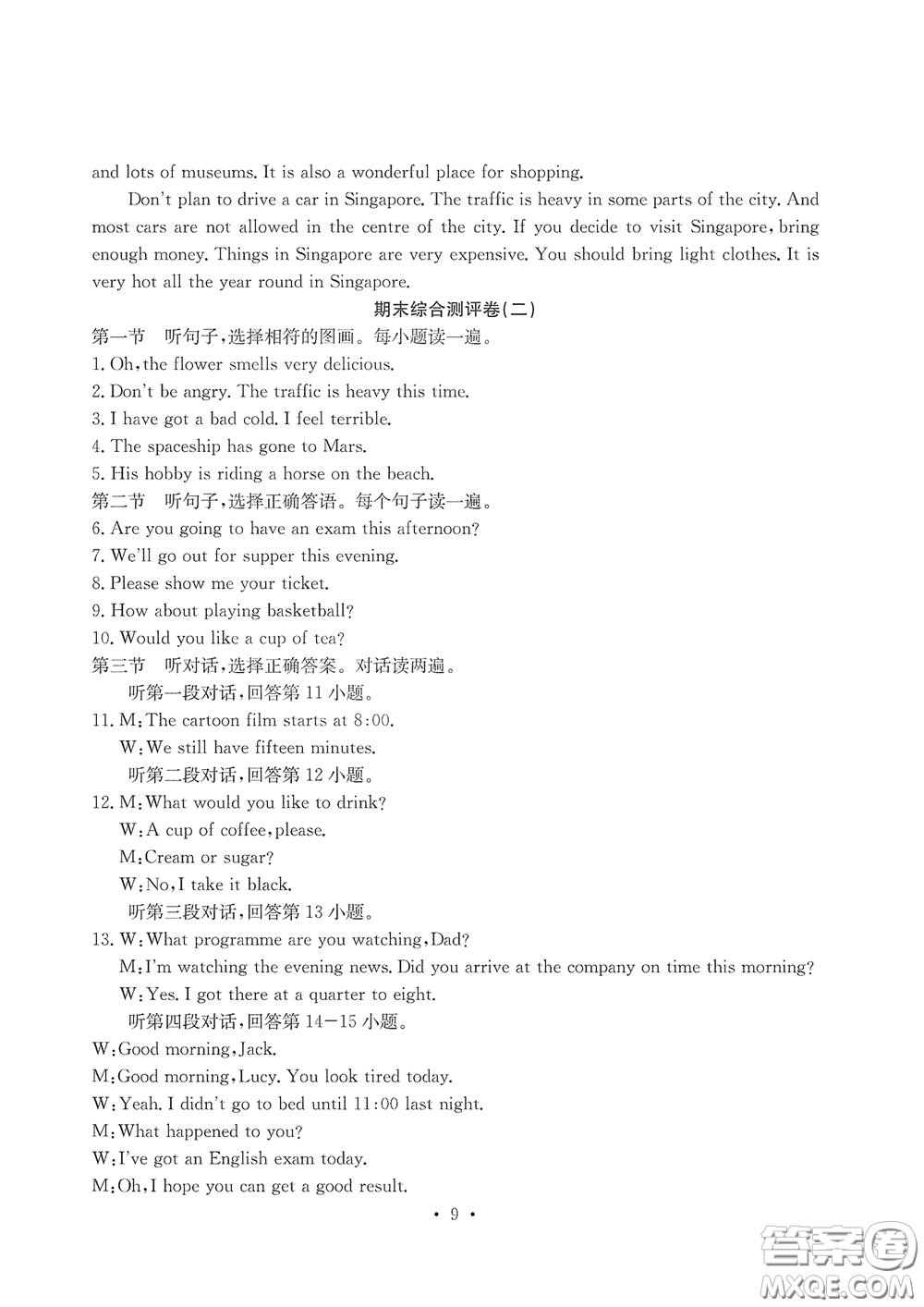 and lots of museums. It is also a wonderful place for shopping.

Don't plan to drive a car in Singapore. The traffic is heavy in some parts of the city. And most cars are not allowed in the centre of the city. If you decide to visit Singapore, bring enough money. Things in Singapore are very expensive. You should bring light clothes. It is very hot all the year round in Singapore.

期末综合测评卷(二)

第一节　听句子,选择相符的图画。每小题读一遍。
1. Oh, the flower smells very delicious.
2. Don't be angry. The traffic is heavy this time.
3. I have got a bad cold. I feel terrible.
4. The spaceship has gone to Mars.
5. His hobby is riding a horse on the beach.
第二节　听句子,选择正确答语。每个句子读一遍。
6. Are you going to have an exam this afternoon?
7. We'll go out for supper this evening.
8. Please show me your ticket.
9. How about playing basketball?
10. Would you like a cup of tea?
第三节　听对话,选择正确答案。对话读两遍。
听第一段对话,回答第 11 小题。
11. M: The cartoon film starts at 8:00.
W: We still have fifteen minutes.
听第二段对话,回答第 12 小题。
12. M: What would you like to drink?
W: A cup of coffee, please.
M: Cream or sugar?
W: No, I take it black.
听第三段对话,回答第 13 小题。
13. W: What programme are you watching, Dad?
M: I'm watching the evening news. Did you arrive at the company on time this morning?
W: Yes. I got there at a quarter to eight.
听第四段对话,回答第 14—15 小题。
W: Good morning, Jack.
M: Good morning, Lucy. You look tired today.
W: Yeah. I didn't go to bed until 11:00 last night.
M: What happened to you?
W: I've got an English exam today.
M: Oh, I hope you can get a good result.

• 9 •

答案圈
MXQE.COM